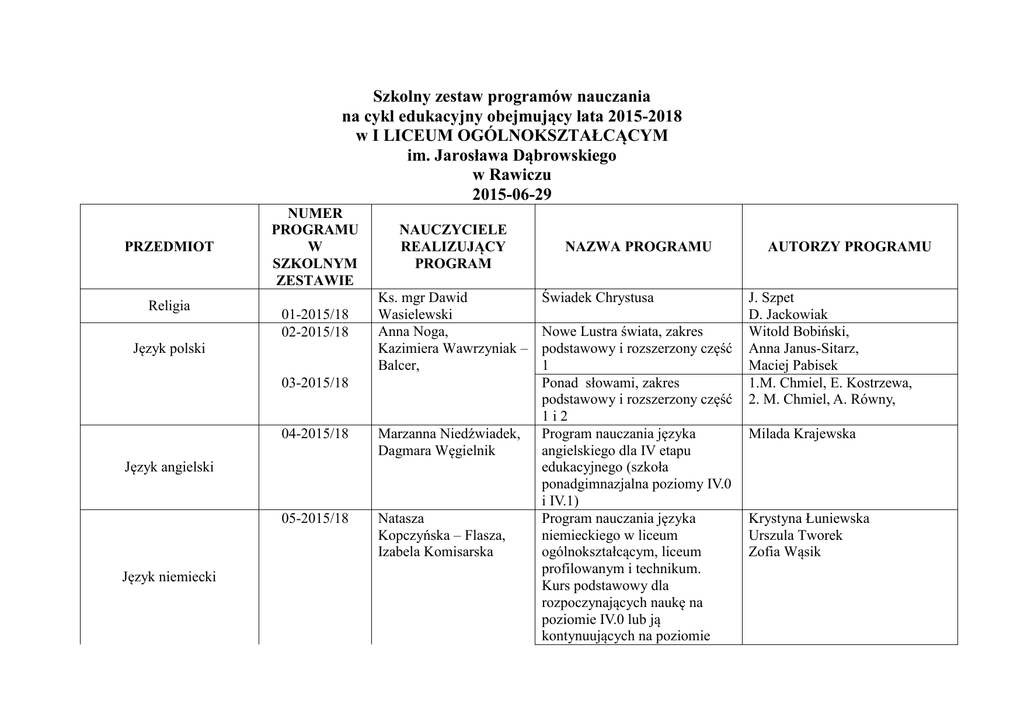 Szkolny zestaw programów nauczania
na cykl edukacyjny obejmujący lata 2015-2018
w I LICEUM OGÓLNOKSZTAŁCĄCYM
im. Jarosława Dąbrowskiego
w Rawiczu
2015-06-29

| PRZEDMIOT | NUMER PROGRAMU W SZKOLNYM ZESTAWIE | NAUCZYCIELE REALIZUJĄCY PROGRAM | NAZWA PROGRAMU | AUTORZY PROGRAMU |
|---|---|---|---|---|
| Religia | 01-2015/18 | Ks. mgr Dawid Wasielewski | Świadek Chrystusa | J. Szpet D. Jackowiak |
| Język polski | 02-2015/18 | Anna Noga, Kazimiera Wawrzyniak – Balcer, | Nowe Lustra świata, zakres podstawowy i rozszerzony część 1 | Witold Bobiński, Anna Janus-Sitarz, Maciej Pabisek |
| | 03-2015/18 | | Ponad słowami, zakres podstawowy i rozszerzony część 1 i 2 | 1.M. Chmiel, E. Kostrzewa, 2. M. Chmiel, A. Równy, |
| Język angielski | 04-2015/18 | Marzanna Niedźwiadek, Dagmara Węgielnik | Program nauczania języka angielskiego dla IV etapu edukacyjnego (szkoła ponadgimnazjalna poziomy IV.0 i IV.1) | Milada Krajewska |
| Język niemiecki | 05-2015/18 | Natasza Kopczyńska – Flasza, Izabela Komisarska | Program nauczania języka niemieckiego w liceum ogólnokształcącym, liceum profilowanym i technikum. Kurs podstawowy dla rozpoczynających naukę na poziomie IV.0 lub ją kontynuujących na poziomie | Krystyna Łuniewska Urszula Tworek Zofia Wąsik |